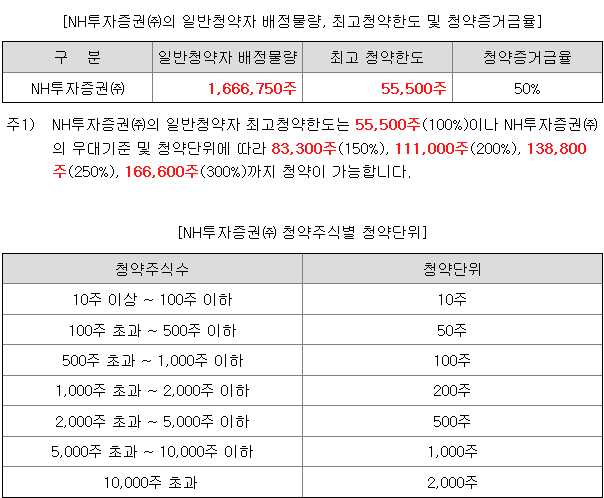 [NH투자증권㈜의 일반청약자 배정물량, 최고청약한도 및 청약증거금율]

| 구 분 | 일반청약자 배정물량 | 최고 청약한도 | 청약증거금율 |
|---|---|---|---|
| NH투자증권㈜ | 1,666,750주 | 55,500주 | 50% |

주1) NH투자증권㈜의 일반청약자 최고청약한도는 55,500주(100%)이나 NH투자증권㈜의 우대기준 및 청약단위에 따라 83,300주(150%), 111,000주(200%), 138,800주(250%), 166,600주(300%)까지 청약이 가능합니다.

[NH투자증권㈜ 청약주식별 청약단위]

| 청약주식수 | 청약단위 |
|---|---|
| 10주 이상 ~ 100주 이하 | 10주 |
| 100주 초과 ~ 500주 이하 | 50주 |
| 500주 초과 ~ 1,000주 이하 | 100주 |
| 1,000주 초과 ~ 2,000주 이하 | 200주 |
| 2,000주 초과 ~ 5,000주 이하 | 500주 |
| 5,000주 초과 ~ 10,000주 이하 | 1,000주 |
| 10,000주 초과 | 2,000주 |